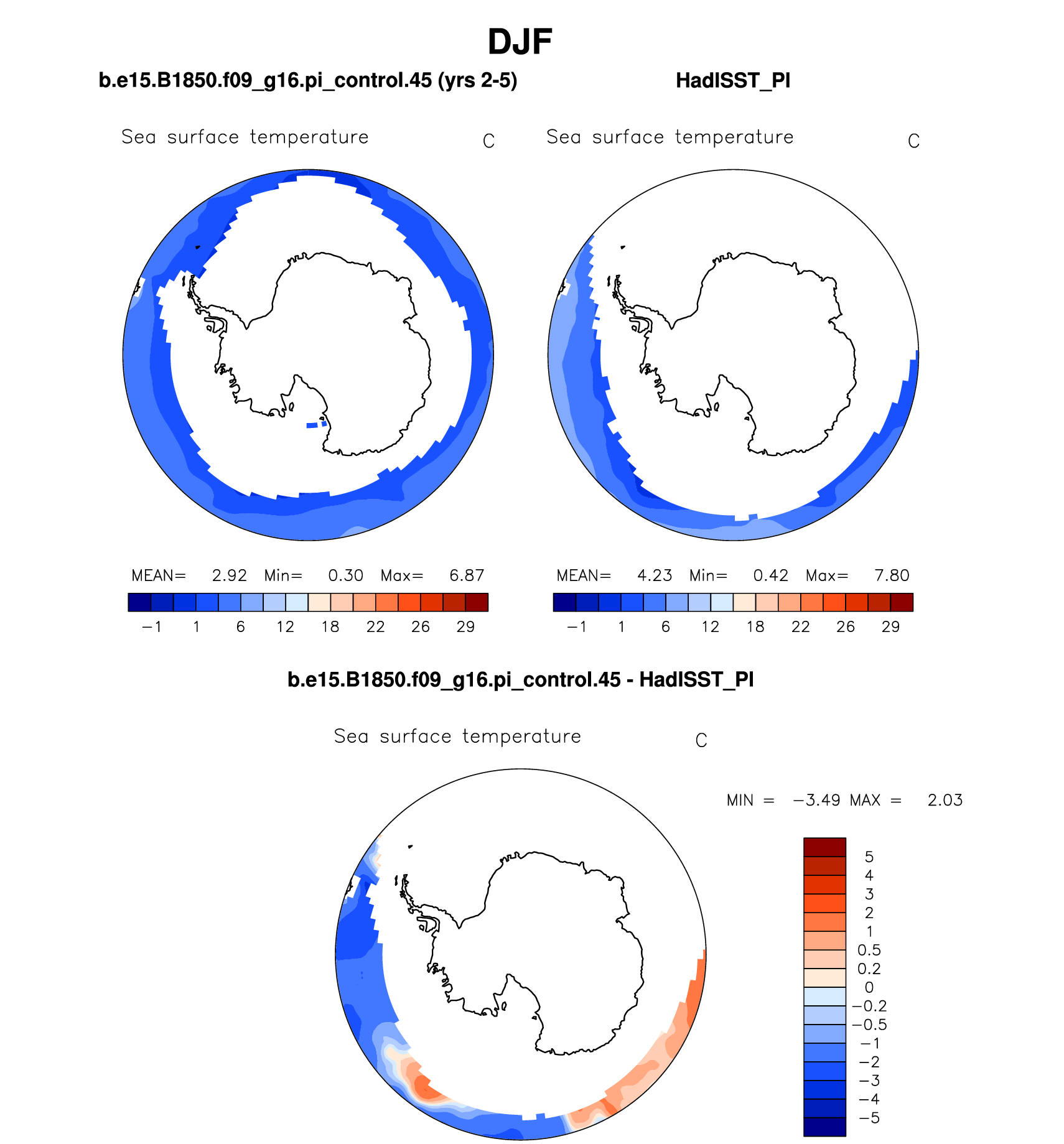 DJF

b.e15.B1850.f09_g16.pi_control.45 (yrs 2-5)

Sea surface temperature C

MEAN= 2.92 Min= 0.30 Max= 6.87

−1 1 6 12 18 22 26 29

HadISST_PI

Sea surface temperature C

MEAN= 4.23 Min= 0.42 Max= 7.80

−1 1 6 12 18 22 26 29

b.e15.B1850.f09_g16.pi_control.45 - HadISST_PI

Sea surface temperature C

MIN = −3.49 MAX = 2.03

5
4
3
2
1
0.5
0.2
0
−0.2
−0.5
−1
−2
−3
−4
−5